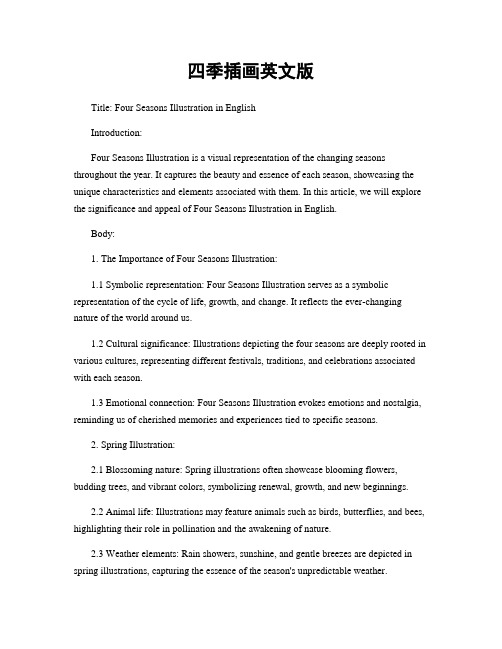 四季插画英文版

Title: Four Seasons Illustration in English

Introduction:

Four Seasons Illustration is a visual representation of the changing seasons throughout the year. It captures the beauty and essence of each season, showcasing the unique characteristics and elements associated with them. In this article, we will explore the significance and appeal of Four Seasons Illustration in English.

Body:

1. The Importance of Four Seasons Illustration:

1.1 Symbolic representation: Four Seasons Illustration serves as a symbolic representation of the cycle of life, growth, and change. It reflects the ever-changing nature of the world around us.

1.2 Cultural significance: Illustrations depicting the four seasons are deeply rooted in various cultures, representing different festivals, traditions, and celebrations associated with each season.

1.3 Emotional connection: Four Seasons Illustration evokes emotions and nostalgia, reminding us of cherished memories and experiences tied to specific seasons.

2. Spring Illustration:

2.1 Blossoming nature: Spring illustrations often showcase blooming flowers, budding trees, and vibrant colors, symbolizing renewal, growth, and new beginnings.

2.2 Animal life: Illustrations may feature animals such as birds, butterflies, and bees, highlighting their role in pollination and the awakening of nature.

2.3 Weather elements: Rain showers, sunshine, and gentle breezes are depicted in spring illustrations, capturing the essence of the season's unpredictable weather.